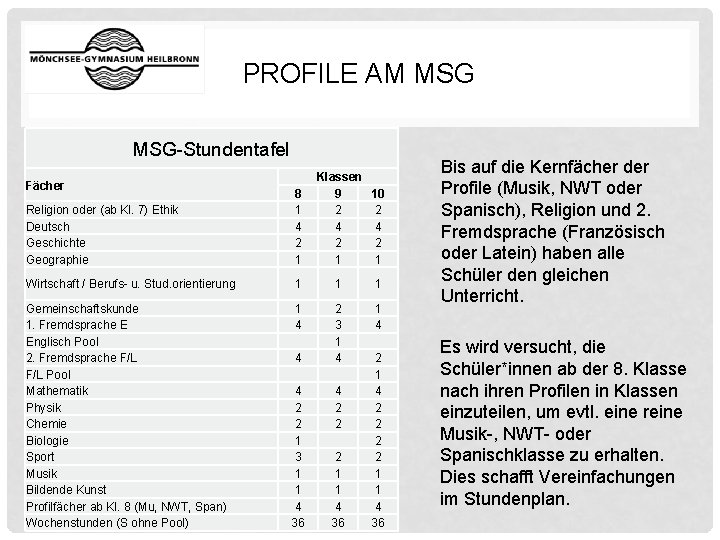 MÖNCHSEE-GYMNASIUM HEILBRONN

PROFILE AM MSG

MSG-Stundentafel

| Fächer | Klassen 8 | 9 | 10 |
|---|---|---|---|
| Religion oder (ab Kl. 7) Ethik | 1 | 2 | 2 |
| Deutsch | 4 | 4 | 4 |
| Geschichte | 2 | 2 | 2 |
| Geographie | 1 | 1 | 1 |
| Wirtschaft / Berufs- u. Stud.orientierung | 1 | 1 | 1 |
| Gemeinschaftskunde | 1 | 2 | 1 |
| 1. Fremdsprache E | 4 | 3 | 4 |
| Englisch Pool | | 1 | |
| 2. Fremdsprache F/L | 4 | 4 | 2 |
| F/L Pool | | | 1 |
| Mathematik | 4 | 4 | 4 |
| Physik | 2 | 2 | 2 |
| Chemie | 2 | 2 | 2 |
| Biologie | 1 | | 2 |
| Sport | 3 | 2 | 2 |
| Musik | 1 | 1 | 1 |
| Bildende Kunst | 1 | 1 | 1 |
| Profilfächer ab Kl. 8 (Mu, NWT, Span) | 4 | 4 | 4 |
| Wochenstunden (S ohne Pool) | 36 | 36 | 36 |

Bis auf die Kernfächer der Profile (Musik, NWT oder Spanisch), Religion und 2. Fremdsprache (Französisch oder Latein) haben alle Schüler den gleichen Unterricht.

Es wird versucht, die Schüler*innen ab der 8. Klasse nach ihren Profilen in Klassen einzuteilen, um evtl. eine reine Musik-, NWT- oder Spanischklasse zu erhalten. Dies schafft Vereinfachungen im Stundenplan.